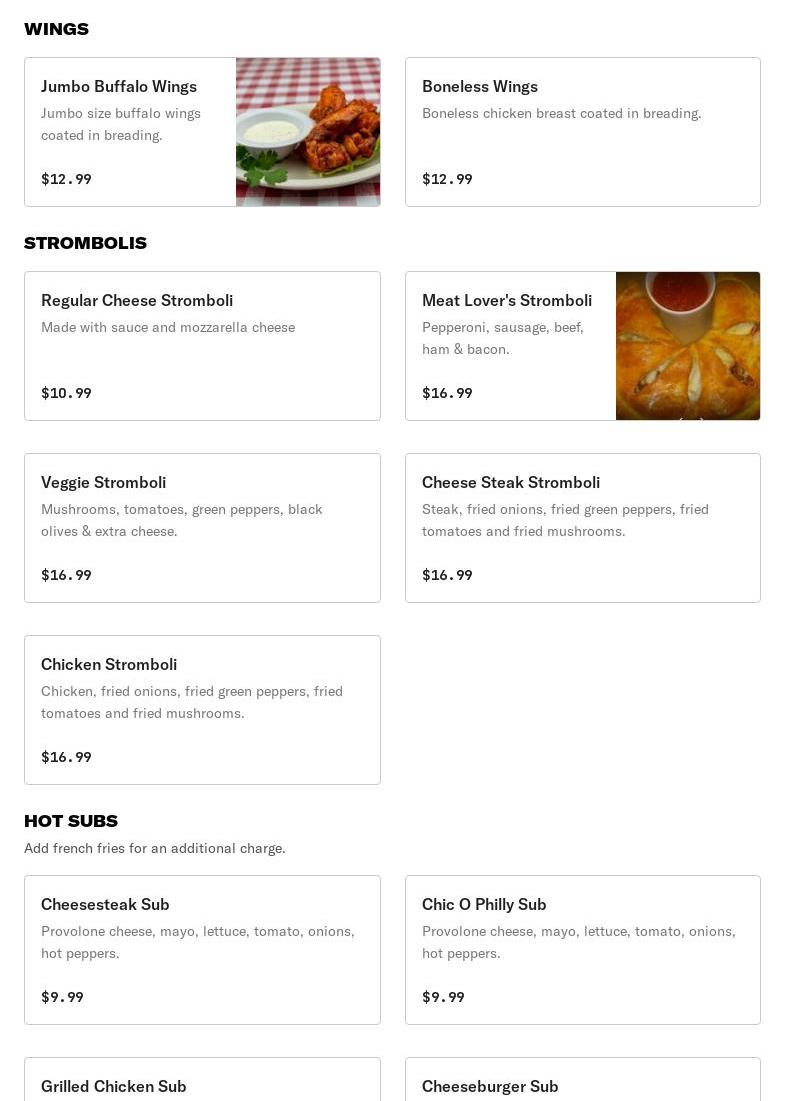 WINGS

Jumbo Buffalo Wings
Jumbo size buffalo wings coated in breading.
$12.99

Boneless Wings
Boneless chicken breast coated in breading.
$12.99

STROMBOLIS

Regular Cheese Stromboli
Made with sauce and mozzarella cheese
$10.99

Meat Lover's Stromboli
Pepperoni, sausage, beef, ham & bacon.
$16.99

Veggie Stromboli
Mushrooms, tomatoes, green peppers, black olives & extra cheese.
$16.99

Cheese Steak Stromboli
Steak, fried onions, fried green peppers, fried tomatoes and fried mushrooms.
$16.99

Chicken Stromboli
Chicken, fried onions, fried green peppers, fried tomatoes and fried mushrooms.
$16.99

HOT SUBS
Add french fries for an additional charge.

Cheesesteak Sub
Provolone cheese, mayo, lettuce, tomato, onions, hot peppers.
$9.99

Chic O Philly Sub
Provolone cheese, mayo, lettuce, tomato, onions, hot peppers.
$9.99

Grilled Chicken Sub

Cheeseburger Sub